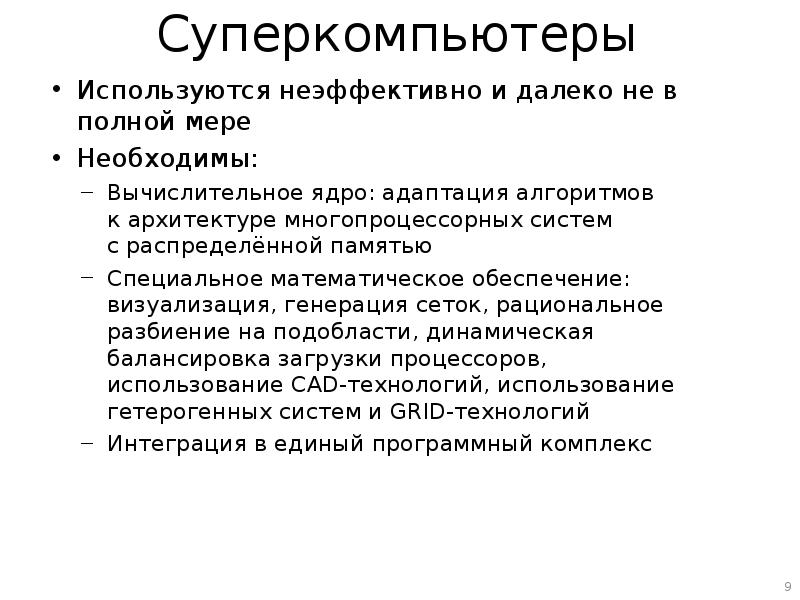 Суперкомпьютеры

• Используются неэффективно и далеко не в полной мере

• Необходимы:

– Вычислительное ядро: адаптация алгоритмов к архитектуре многопроцессорных систем с распределённой памятью

– Специальное математическое обеспечение: визуализация, генерация сеток, рациональное разбиение на подобласти, динамическая балансировка загрузки процессоров, использование CAD-технологий, использование гетерогенных систем и GRID-технологий

– Интеграция в единый программный комплекс

9